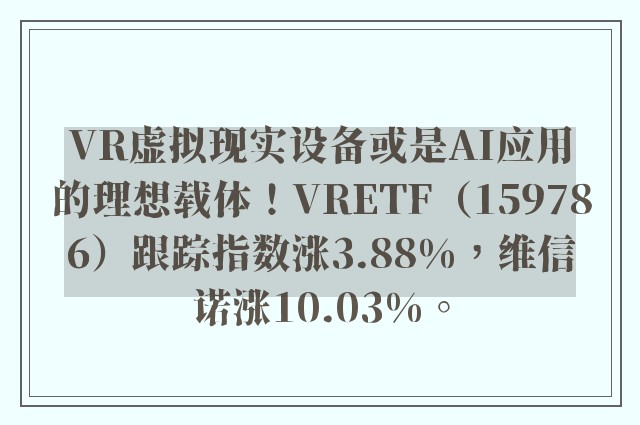 VR虚拟现实设备或是AI应用的理想载体！VRETF（159786）跟踪指数涨3.88%，维信诺涨10.03%。